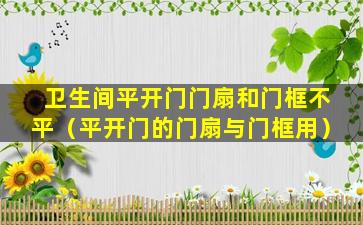 卫生间平开门门扇和门框不平（平开门的门扇与门框用）